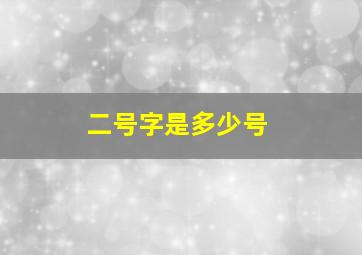 二号字是多少号